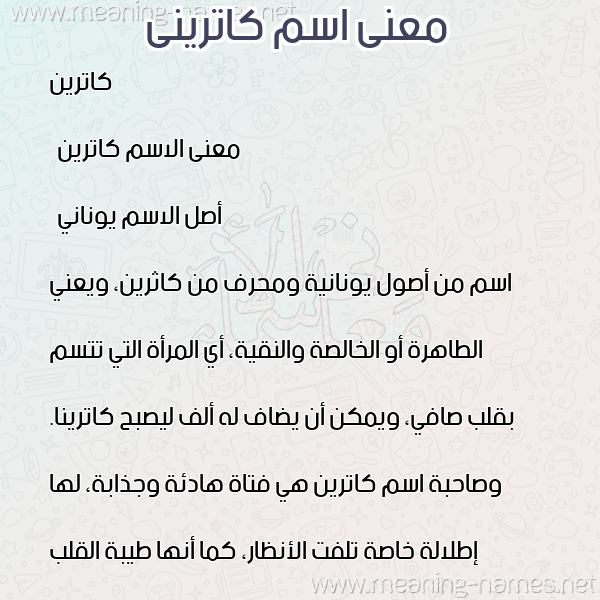 www.meaning-names.net

معنى اسم كاترينى

كاترين

معنى الاسم كاترين

أصل الاسم يوناني

اسم من أصول يونانية ومحرف من كاثرين، ويعني الطاهرة أو الخالصة والنقية، أي المرأة التي تتسم بقلب صافي، ويمكن أن يضاف له ألف ليصبح كاترينا.

وصاحبة اسم كاترين هي فتاة هادئة وجذابة، لها إطلالة خاصة تلفت الأنظار، كما أنها طيبة القلب

www.meaning-names.net